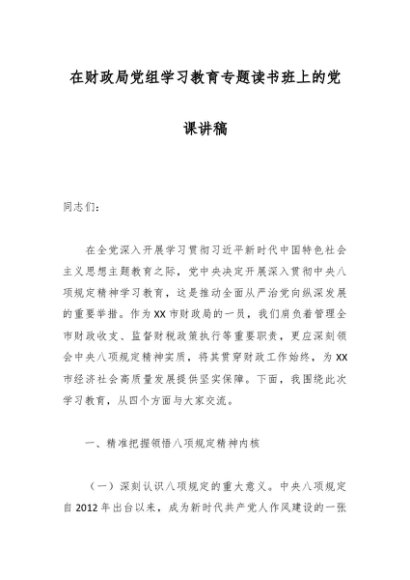 在财政局党组学习教育专题读书班上的党课讲稿

同志们：

在全党深入开展学习贯彻习近平新时代中国特色社会主义思想主题教育之际，党中央决定开展深入贯彻中央八项规定精神学习教育，这是推动全面从严治党向纵深发展的重要举措。作为XX市财政局的一员，我们肩负着管理全市财政收支、监督财税政策执行等重要职责，更应深刻领会中央八项规定精神实质，将其贯穿财政工作始终，为XX市经济社会高质量发展提供坚实保障。下面，我围绕此次学习教育，从四个方面与大家交流。

一、精准把握领悟八项规定精神内核

（一）深刻认识八项规定的重大意义。中央八项规定自2012年出台以来，成为新时代共产党人作风建设的一张